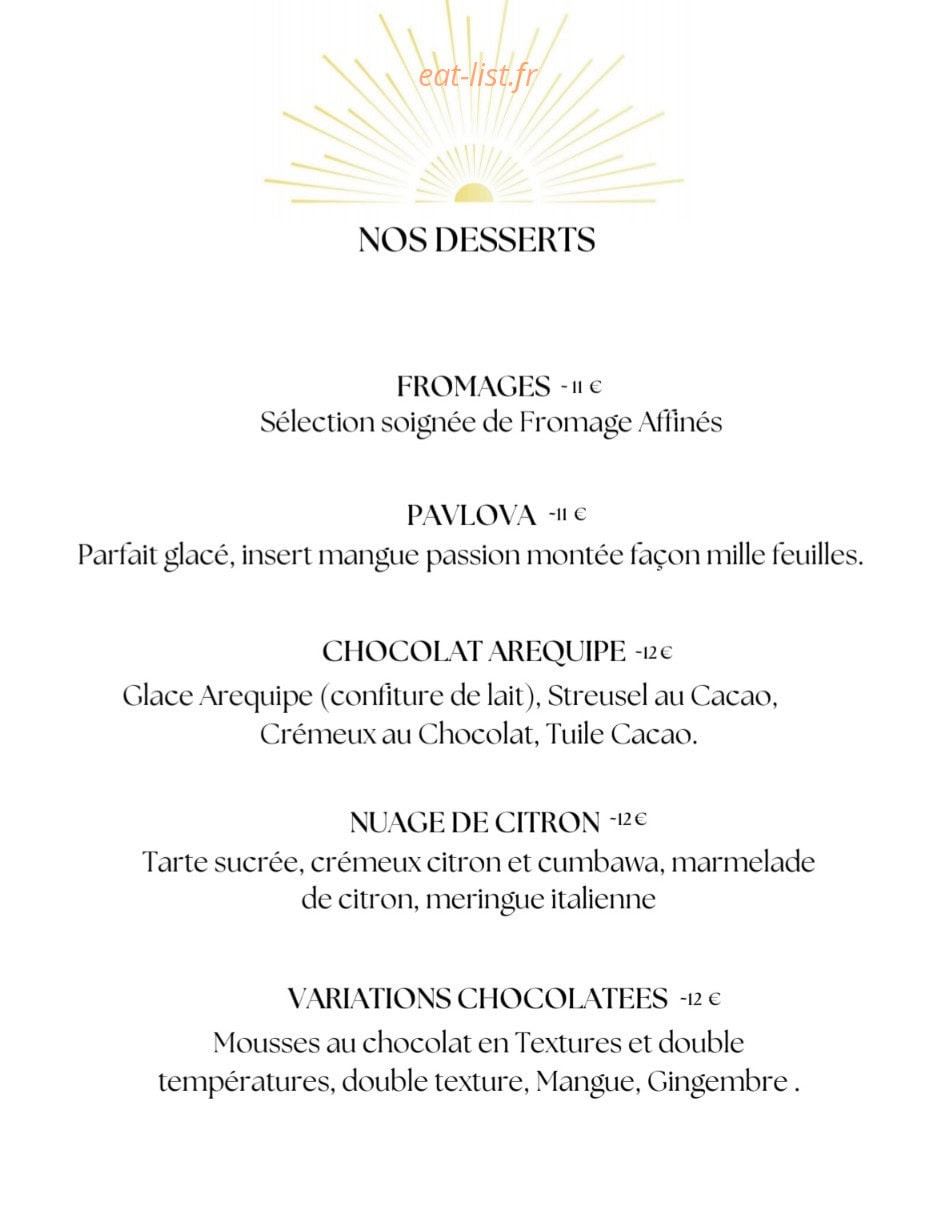 NOS DESSERTS

FROMAGES - 11 €
Sélection soignée de Fromage Affinés

PAVLOVA -11 €
Parfait glacé, insert mangue passion montée façon mille feuilles.

CHOCOLAT AREQUIPE -12 €
Glace Arequipe (confiture de lait), Streusel au Cacao, Crémeux au Chocolat, Tuile Cacao.

NUAGE DE CITRON -12 €
Tarte sucrée, crémeux citron et cumbawa, marmelade de citron, meringue italienne

VARIATIONS CHOCOLATEES -12 €
Mousses au chocolat en Textures et double températures, double texture, Mangue, Gingembre .

eat-list.fr